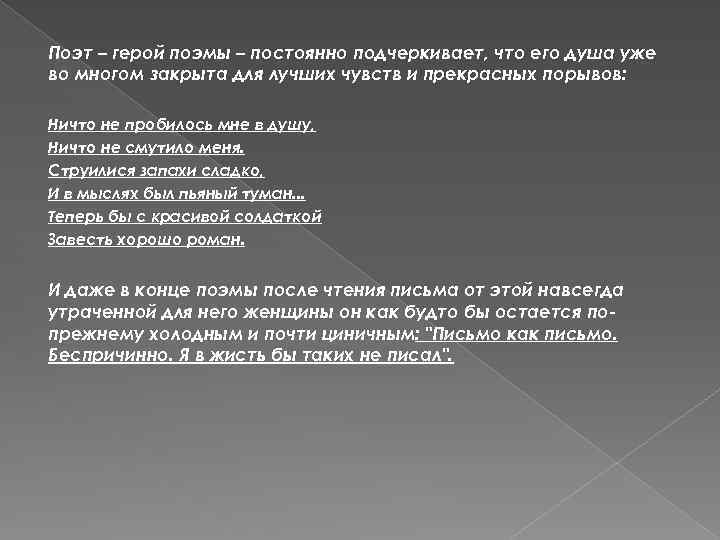 Поэт – герой поэмы – постоянно подчеркивает, что его душа уже во многом закрыта для лучших чувств и прекрасных порывов:

Ничто не пробилось мне в душу,
Ничто не смутило меня.
Струилися запахи сладко,
И в мыслях был пьяный туман...
Теперь бы с красивой солдаткой
Завесть хорошо роман.

И даже в конце поэмы после чтения письма от этой навсегда утраченной для него женщины он как будто бы остается по-прежнему холодным и почти циничным: "Письмо как письмо. Беспричинно. Я в жисть бы таких не писал".